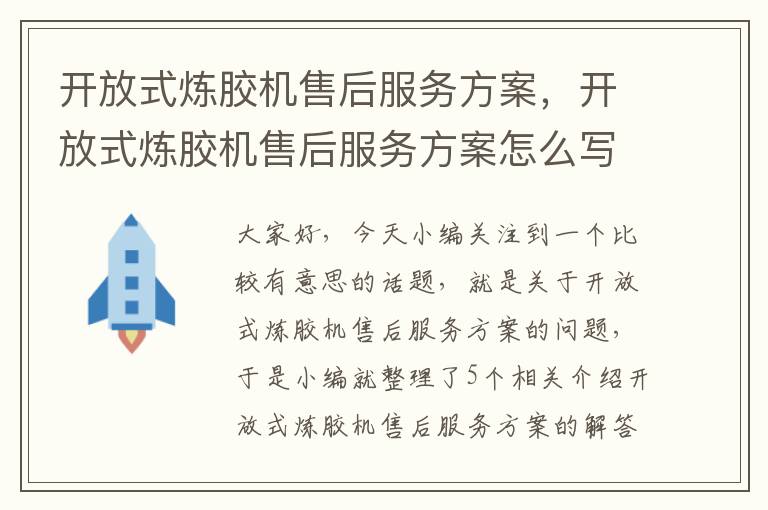 开放式炼胶机售后服务方案，开放式炼胶机售后服务方案怎么写

大家好，今天小编关注到一个比较有意思的话题，就是关于开放式炼胶机售后服务方案的问题，于是小编就整理了5个相关介绍开放式炼胶机售后服务方案的解答